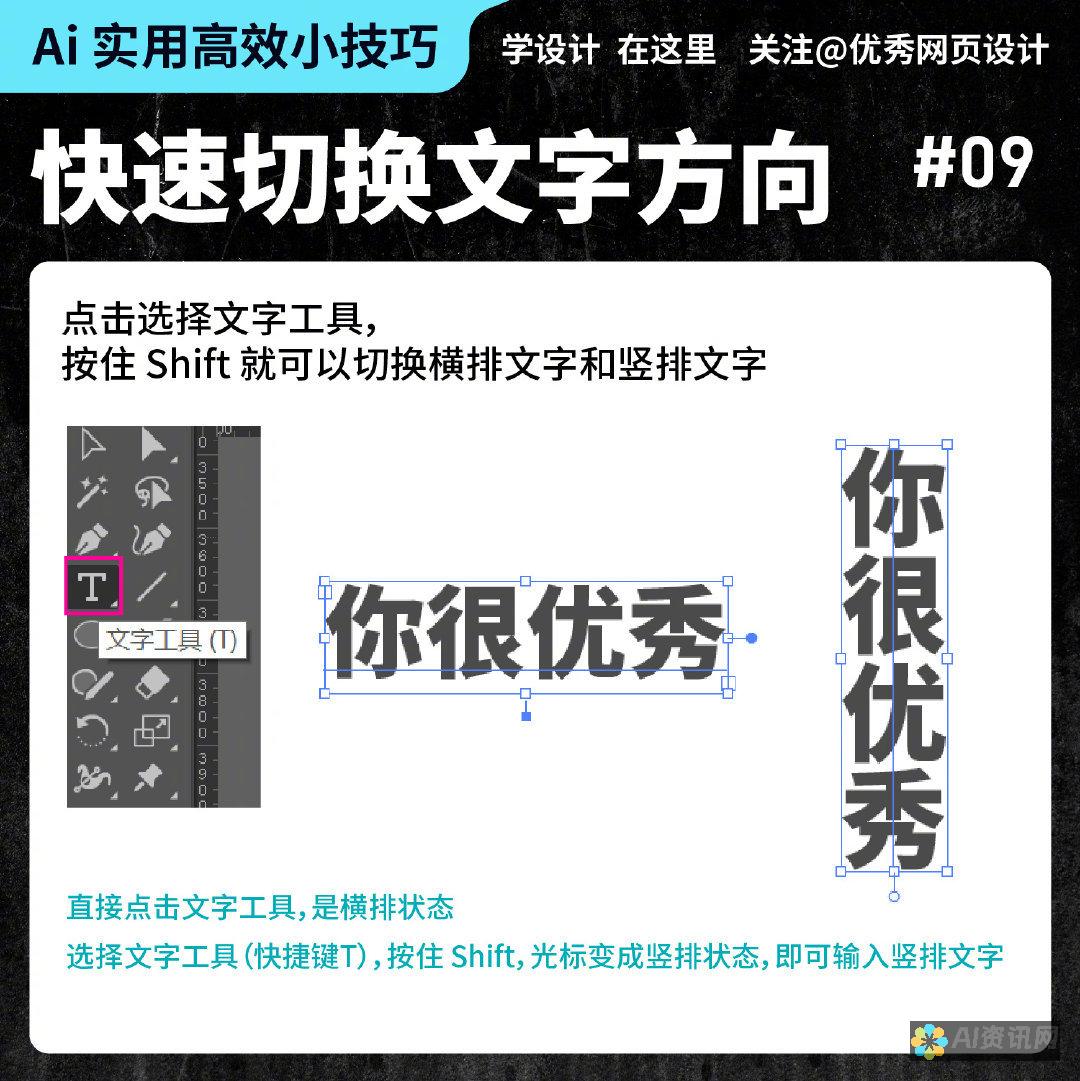 Ai 实用高效小技巧

学设计 在这里 关注@优秀网页设计

快速切换文字方向

#09

点击选择文字工具，
按住 Shift 就可以切换横排文字和竖排文字

T

文字工具 (T)

你很优秀

你很优秀

直接点击文字工具，是横排状态

选择文字工具（快捷键T），按住 Shift，光标变成竖排状态，即可输入竖排文字

AI资讯网